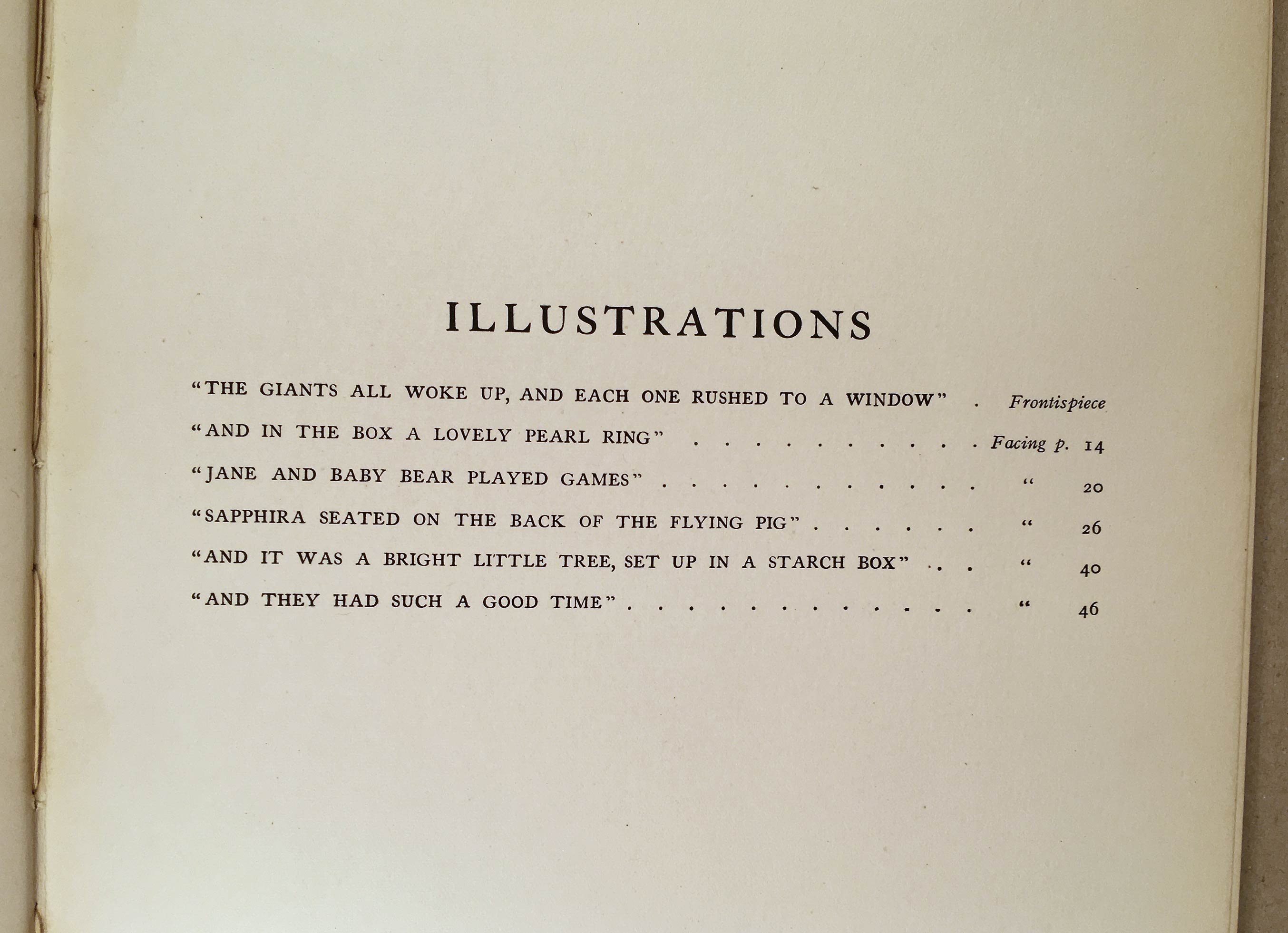 ILLUSTRATIONS

"THE GIANTS ALL WOKE UP, AND EACH ONE RUSHED TO A WINDOW" Frontispiece

"AND IN THE BOX A LOVELY PEARL RING" Facing p. 14

"JANE AND BABY BEAR PLAYED GAMES" " 20

"SAPPHIRA SEATED ON THE BACK OF THE FLYING PIG" " 26

"AND IT WAS A BRIGHT LITTLE TREE, SET UP IN A STARCH BOX" " 40

"AND THEY HAD SUCH A GOOD TIME" " 46